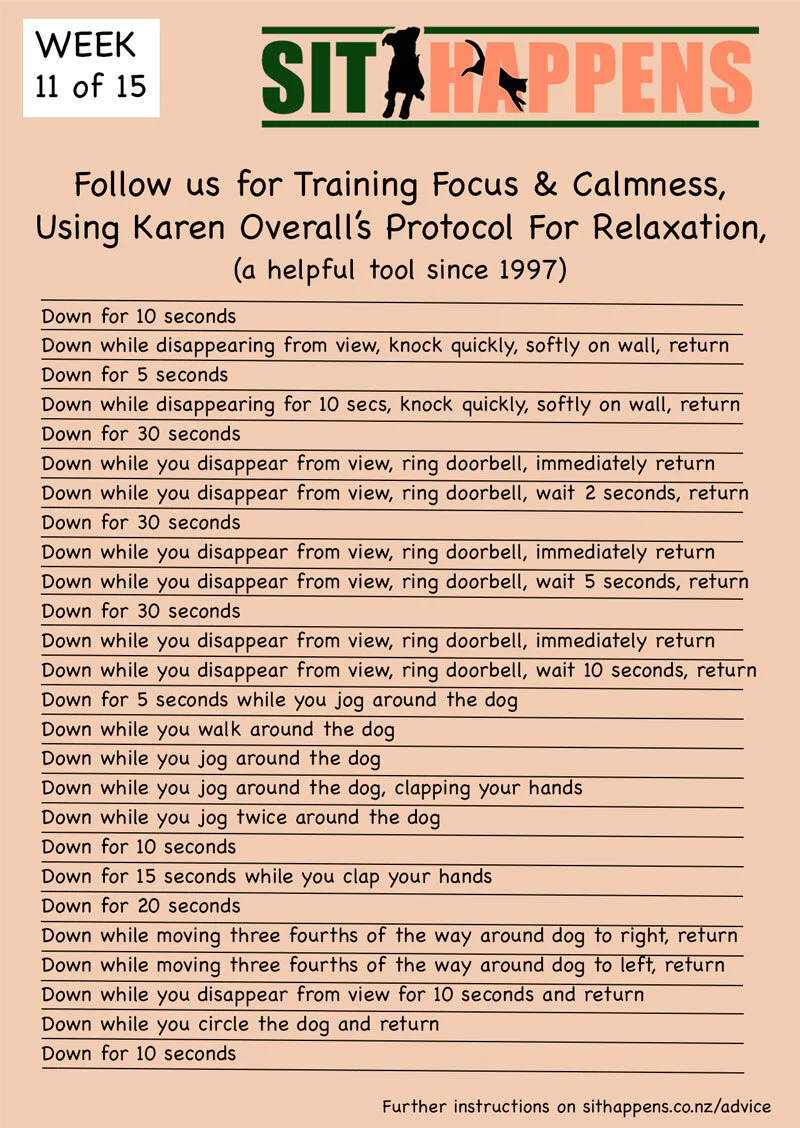 WEEK
11 of 15

SIT HAPPENS

Follow us for Training Focus & Calmness, Using Karen Overall's Protocol For Relaxation,
(a helpful tool since 1997)

Down for 10 seconds
Down while disappearing from view, knock quickly, softly on wall, return
Down for 5 seconds
Down while disappearing for 10 secs, knock quickly, softly on wall, return
Down for 30 seconds
Down while you disappear from view, ring doorbell, immediately return
Down while you disappear from view, ring doorbell, wait 2 seconds, return
Down for 30 seconds
Down while you disappear from view, ring doorbell, immediately return
Down while you disappear from view, ring doorbell, wait 5 seconds, return
Down for 30 seconds
Down while you disappear from view, ring doorbell, immediately return
Down while you disappear from view, ring doorbell, wait 10 seconds, return
Down for 5 seconds while you jog around the dog
Down while you walk around the dog
Down while you jog around the dog
Down while you jog around the dog, clapping your hands
Down while you jog twice around the dog
Down for 10 seconds
Down for 15 seconds while you clap your hands
Down for 20 seconds
Down while moving three fourths of the way around dog to right, return
Down while moving three fourths of the way around dog to left, return
Down while you disappear from view for 10 seconds and return
Down while you circle the dog and return
Down for 10 seconds

Further instructions on sithappens.co.nz/advice